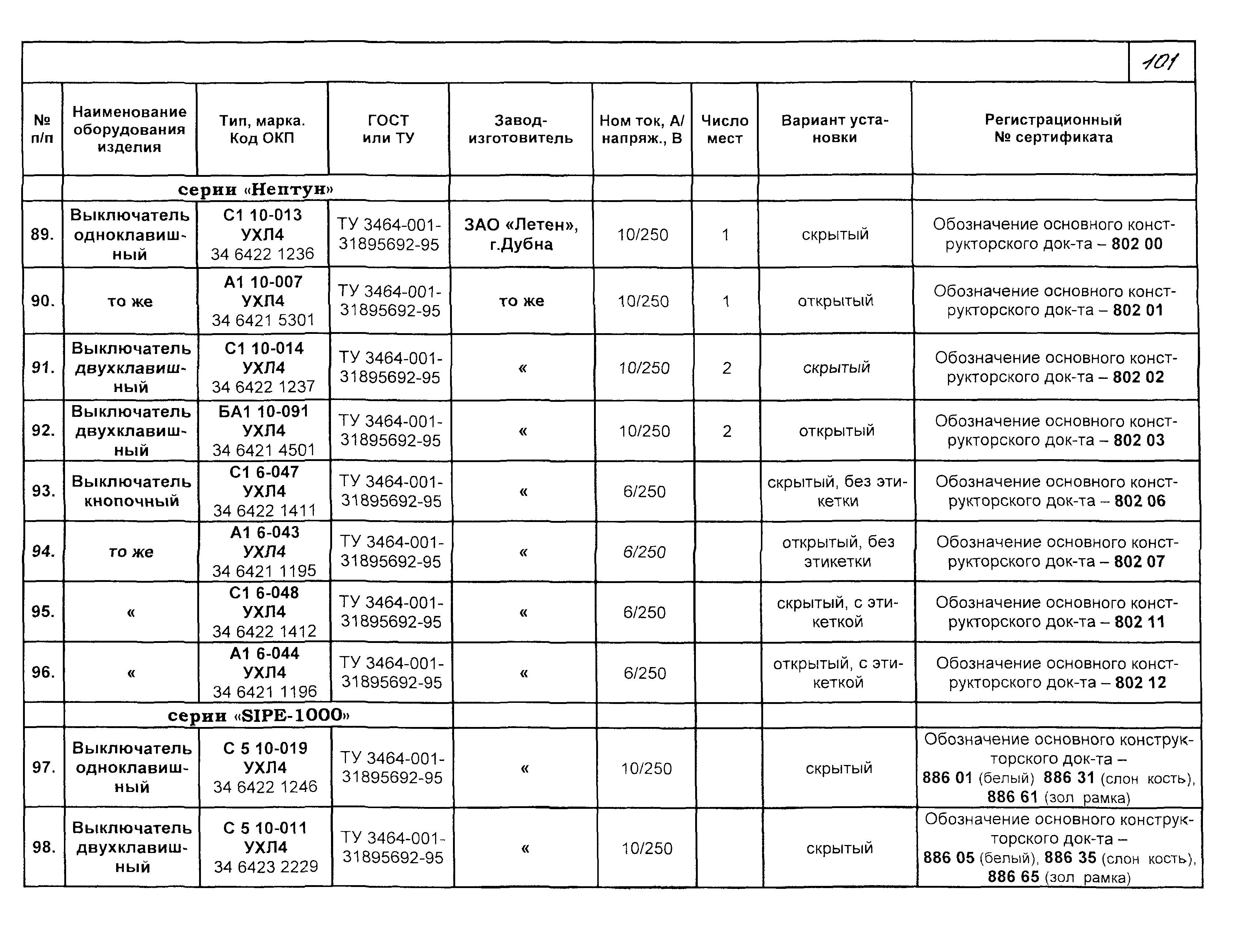 101

| № п/п | Наименование оборудования изделия | Тип, марка. Код ОКП | ГОСТ или ТУ | Завод-изготовитель | Ном ток, А/ напряж., В | Число мест | Вариант установки | Регистрационный № сертификата |
|---|---|---|---|---|---|---|---|---|
| | серии «Нептун» | | | | | | | |
| 89. | Выключатель одноклавишный | С1 10-013 УХЛ4 34 6422 1236 | ТУ 3464-001-31895692-95 | ЗАО «Летен», г.Дубна | 10/250 | 1 | скрытый | Обозначение основного конструкторского док-та – 802 00 |
| 90. | то же | А1 10-007 УХЛ4 34 6421 5301 | ТУ 3464-001-31895692-95 | то же | 10/250 | 1 | открытый | Обозначение основного конструкторского док-та – 802 01 |
| 91. | Выключатель двухклавишный | С1 10-014 УХЛ4 34 6422 1237 | ТУ 3464-001-31895692-95 | « | 10/250 | 2 | скрытый | Обозначение основного конструкторского док-та – 802 02 |
| 92. | Выключатель двухклавишный | БА1 10-091 УХЛ4 34 6421 4501 | ТУ 3464-001-31895692-95 | « | 10/250 | 2 | открытый | Обозначение основного конструкторского док-та – 802 03 |
| 93. | Выключатель кнопочный | С1 6-047 УХЛ4 34 6422 1411 | ТУ 3464-001-31895692-95 | « | 6/250 | | скрытый, без этикетки | Обозначение основного конструкторского док-та – 802 06 |
| 94. | то же | А1 6-043 УХЛ4 34 6421 1195 | ТУ 3464-001-31895692-95 | « | 6/250 | | открытый, без этикетки | Обозначение основного конструкторского док-та – 802 07 |
| 95. | « | С1 6-048 УХЛ4 34 6422 1412 | ТУ 3464-001-31895692-95 | « | 6/250 | | скрытый, с этикеткой | Обозначение основного конструкторского док-та – 802 11 |
| 96. | « | А1 6-044 УХЛ4 34 6421 1196 | ТУ 3464-001-31895692-95 | « | 6/250 | | открытый, с этикеткой | Обозначение основного конструкторского док-та – 802 12 |
| | серии «SIPE-1000» | | | | | | | |
| 97. | Выключатель одноклавишный | С 5 10-019 УХЛ4 34 6422 1246 | ТУ 3464-001-31895692-95 | « | 10/250 | | скрытый | Обозначение основного конструкторского док-та – 886 01 (белый) 886 31 (слон кость), 886 61 (зол рамка) |
| 98. | Выключатель двухклавишный | С 5 10-011 УХЛ4 34 6423 2229 | ТУ 3464-001-31895692-95 | « | 10/250 | | скрытый | Обозначение основного конструкторского док-та – 886 05 (белый), 886 35 (слон кость), 886 65 (зол рамка) |